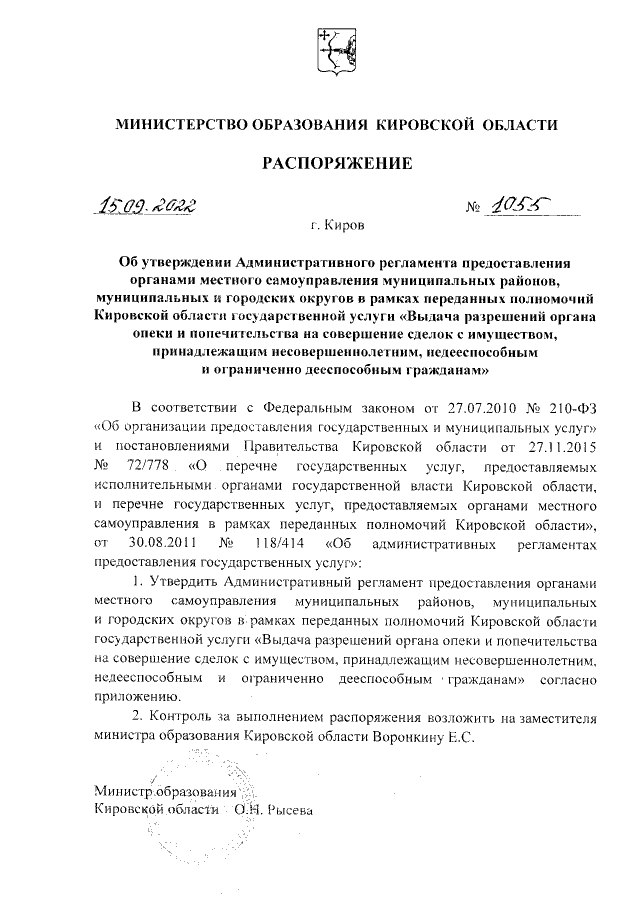 МИНИСТЕРСТВО ОБРАЗОВАНИЯ КИРОВСКОЙ ОБЛАСТИ

РАСПОРЯЖЕНИЕ

15.09.2022 № 1055

г. Киров

Об утверждении Административного регламента предоставления органами местного самоуправления муниципальных районов, муниципальных и городских округов в рамках переданных полномочий Кировской области государственной услуги «Выдача разрешений органа опеки и попечительства на совершение сделок с имуществом, принадлежащим несовершеннолетним, недееспособным и ограниченно дееспособным гражданам»

В соответствии с Федеральным законом от 27.07.2010 № 210-ФЗ «Об организации предоставления государственных и муниципальных услуг» и постановлениями Правительства Кировской области от 27.11.2015 № 72/778 «О перечне государственных услуг, предоставляемых исполнительными органами государственной власти Кировской области, и перечне государственных услуг, предоставляемых органами местного самоуправления в рамках переданных полномочий Кировской области», от 30.08.2011 № 118/414 «Об административных регламентах предоставления государственных услуг»:

1. Утвердить Административный регламент предоставления органами местного самоуправления муниципальных районов, муниципальных и городских округов в рамках переданных полномочий Кировской области государственной услуги «Выдача разрешений органа опеки и попечительства на совершение сделок с имуществом, принадлежащим несовершеннолетним, недееспособным и ограниченно дееспособным гражданам» согласно приложению.

2. Контроль за выполнением распоряжения возложить на заместителя министра образования Кировской области Воронкину Е.С.

Министр образования Кировской области О.Н. Рысева